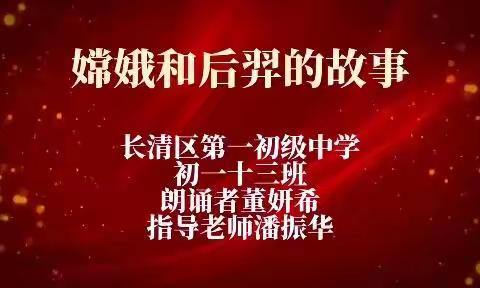 嫦娥和后羿的故事

长清区第一初级中学
初一十三班
朗诵者董妍希
指导老师潘振华